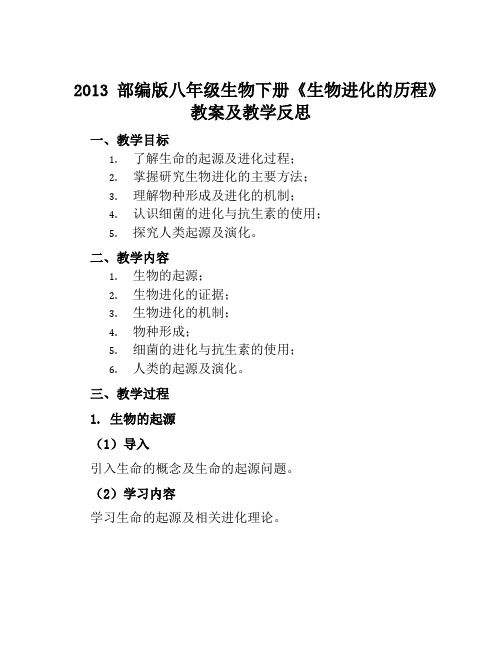 2013 部编版八年级生物下册《生物进化的历程》教案及教学反思

一、教学目标

1. 了解生命的起源及进化过程；
2. 掌握研究生物进化的主要方法；
3. 理解物种形成及进化的机制；
4. 认识细菌的进化与抗生素的使用；
5. 探究人类起源及演化。

二、教学内容

1. 生物的起源；
2. 生物进化的证据；
3. 生物进化的机制；
4. 物种形成；
5. 细菌的进化与抗生素的使用；
6. 人类的起源及演化。

三、教学过程

1. 生物的起源

（1）导入

引入生命的概念及生命的起源问题。

（2）学习内容

学习生命的起源及相关进化理论。